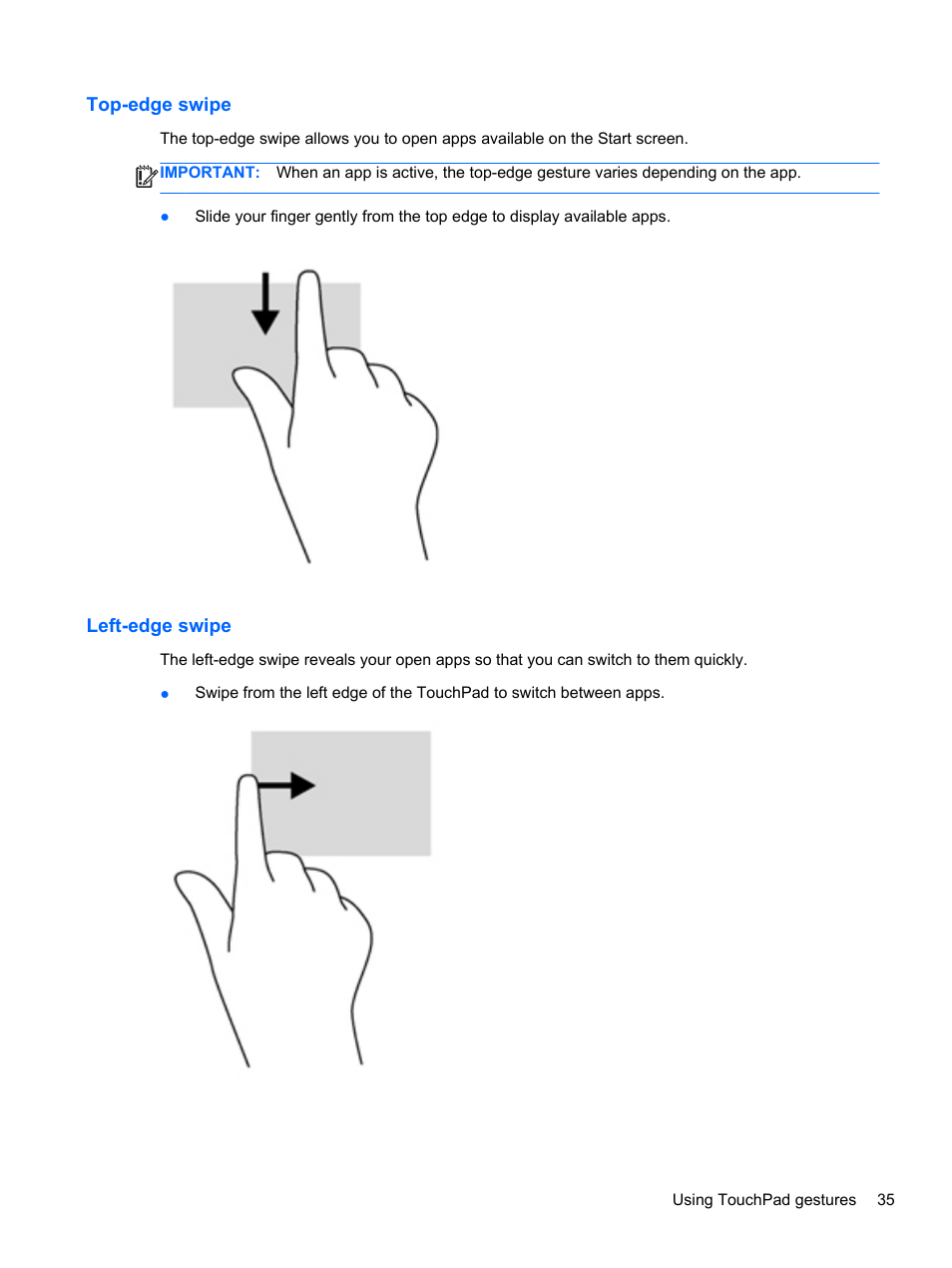 Top-edge swipe

The top-edge swipe allows you to open apps available on the Start screen.

IMPORTANT: When an app is active, the top-edge gesture varies depending on the app.

● Slide your finger gently from the top edge to display available apps.

Left-edge swipe

The left-edge swipe reveals your open apps so that you can switch to them quickly.

● Swipe from the left edge of the TouchPad to switch between apps.

Using TouchPad gestures 35